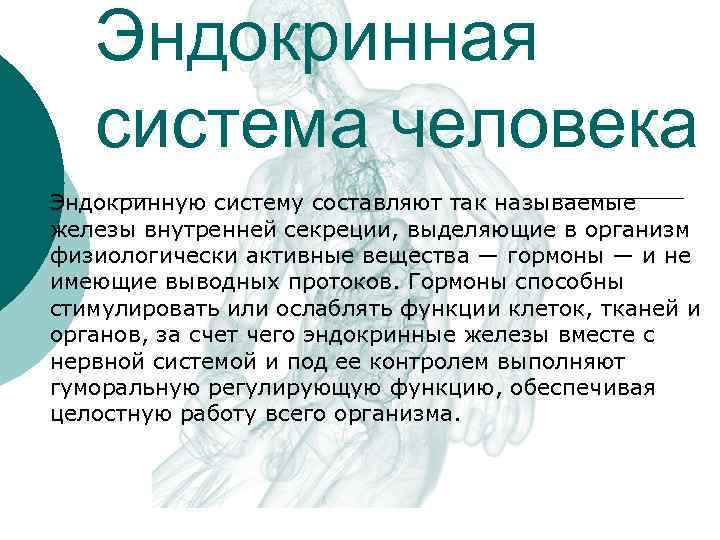 Эндокринная система человека

Эндокринную систему составляют так называемые железы внутренней секреции, выделяющие в организм физиологически активные вещества — гормоны — и не имеющие выводных протоков. Гормоны способны стимулировать или ослаблять функции клеток, тканей и органов, за счет чего эндокринные железы вместе с нервной системой и под ее контролем выполняют гуморальную регулирующую функцию, обеспечивая целостную работу всего организма.